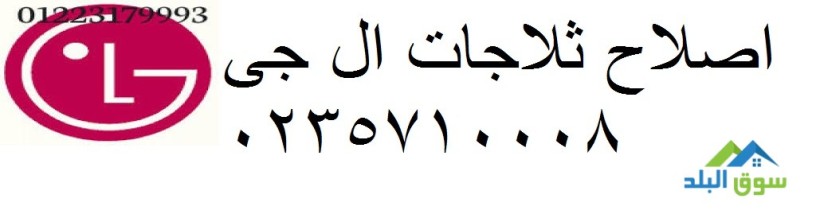 01223179993

LG

اصلاح ثلاجات ال جى

٠٢٣٥٧١٠٠٠٨

سوق البلد